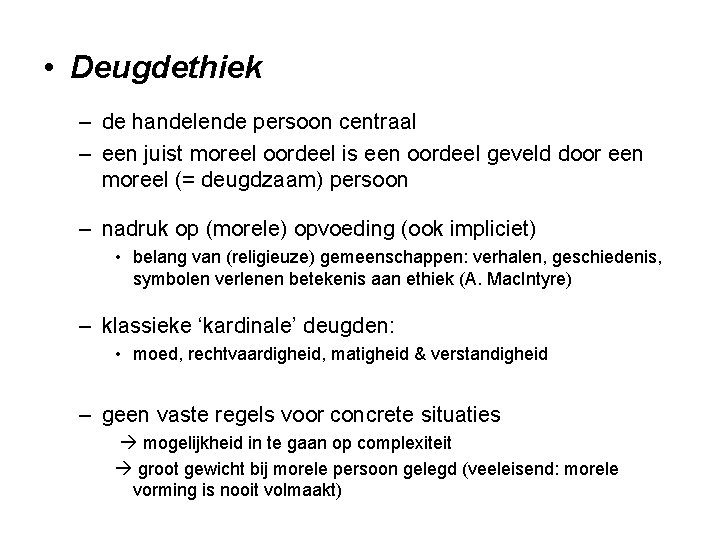 • Deugdethiek

– de handelende persoon centraal

– een juist moreel oordeel is een oordeel geveld door een moreel (= deugdzaam) persoon

– nadruk op (morele) opvoeding (ook impliciet)

• belang van (religieuze) gemeenschappen: verhalen, geschiedenis, symbolen verlenen betekenis aan ethiek (A. MacIntyre)

– klassieke ‘kardinale’ deugden:

• moed, rechtvaardigheid, matigheid & verstandigheid

– geen vaste regels voor concrete situaties

→ mogelijkheid in te gaan op complexiteit

→ groot gewicht bij morele persoon gelegd (veeleisend: morele vorming is nooit volmaakt)